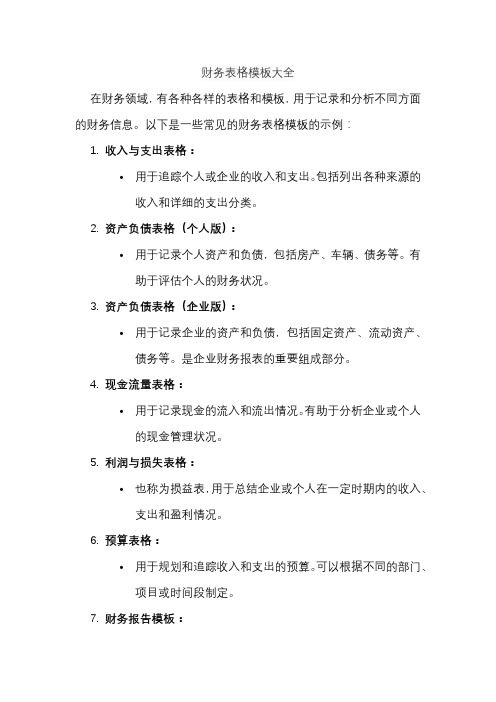 财务表格模板大全

在财务领域，有各种各样的表格和模板，用于记录和分析不同方面的财务信息。以下是一些常见的财务表格模板的示例：

1. 收入与支出表格：

• 用于追踪个人或企业的收入和支出。包括列出各种来源的收入和详细的支出分类。

2. 资产负债表格（个人版）：

• 用于记录个人资产和负债，包括房产、车辆、债务等。有助于评估个人的财务状况。

3. 资产负债表格（企业版）：

• 用于记录企业的资产和负债，包括固定资产、流动资产、债务等。是企业财务报表的重要组成部分。

4. 现金流量表格：

• 用于记录现金的流入和流出情况。有助于分析企业或个人的现金管理状况。

5. 利润与损失表格：

• 也称为损益表，用于总结企业或个人在一定时期内的收入、支出和盈利情况。

6. 预算表格：

• 用于规划和追踪收入和支出的预算。可以根据不同的部门、项目或时间段制定。

7. 财务报告模板：